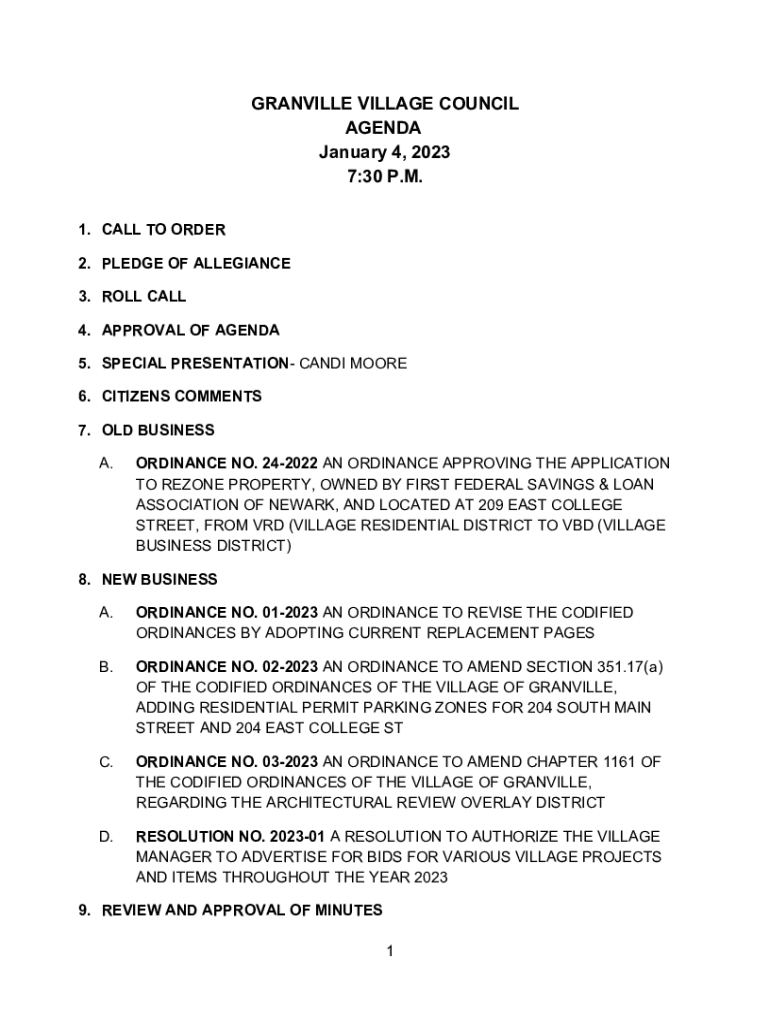 GRANVILLE VILLAGE COUNCIL
AGENDA
January 4, 2023
7:30 P.M.

1. CALL TO ORDER

2. PLEDGE OF ALLEGIANCE

3. ROLL CALL

4. APPROVAL OF AGENDA

5. SPECIAL PRESENTATION- CANDI MOORE

6. CITIZENS COMMENTS

7. OLD BUSINESS

A. ORDINANCE NO. 24-2022 AN ORDINANCE APPROVING THE APPLICATION TO REZONE PROPERTY, OWNED BY FIRST FEDERAL SAVINGS & LOAN ASSOCIATION OF NEWARK, AND LOCATED AT 209 EAST COLLEGE STREET, FROM VRD (VILLAGE RESIDENTIAL DISTRICT TO VBD (VILLAGE BUSINESS DISTRICT)

8. NEW BUSINESS

A. ORDINANCE NO. 01-2023 AN ORDINANCE TO REVISE THE CODIFIED ORDINANCES BY ADOPTING CURRENT REPLACEMENT PAGES

B. ORDINANCE NO. 02-2023 AN ORDINANCE TO AMEND SECTION 351.17(a) OF THE CODIFIED ORDINANCES OF THE VILLAGE OF GRANVILLE, ADDING RESIDENTIAL PERMIT PARKING ZONES FOR 204 SOUTH MAIN STREET AND 204 EAST COLLEGE ST

C. ORDINANCE NO. 03-2023 AN ORDINANCE TO AMEND CHAPTER 1161 OF THE CODIFIED ORDINANCES OF THE VILLAGE OF GRANVILLE, REGARDING THE ARCHITECTURAL REVIEW OVERLAY DISTRICT

D. RESOLUTION NO. 2023-01 A RESOLUTION TO AUTHORIZE THE VILLAGE MANAGER TO ADVERTISE FOR BIDS FOR VARIOUS VILLAGE PROJECTS AND ITEMS THROUGHOUT THE YEAR 2023

9. REVIEW AND APPROVAL OF MINUTES

1